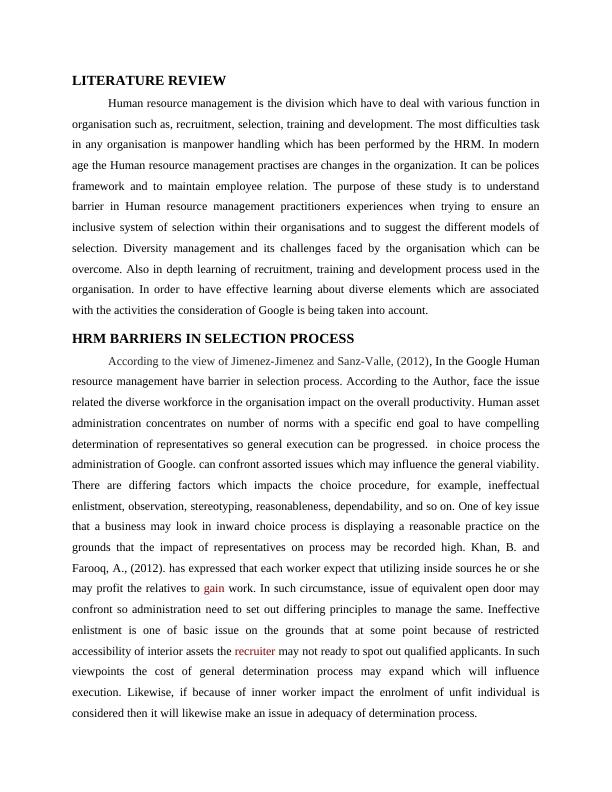 LITERATURE REVIEW

Human resource management is the division which have to deal with various function in organisation such as, recruitment, selection, training and development. The most difficulties task in any organisation is manpower handling which has been performed by the HRM. In modern age the Human resource management practises are changes in the organization. It can be polices framework and to maintain employee relation. The purpose of these study is to understand barrier in Human resource management practitioners experiences when trying to ensure an inclusive system of selection within their organisations and to suggest the different models of selection. Diversity management and its challenges faced by the organisation which can be overcome. Also in depth learning of recruitment, training and development process used in the organisation. In order to have effective learning about diverse elements which are associated with the activities the consideration of Google is being taken into account.

HRM BARRIERS IN SELECTION PROCESS

According to the view of Jimenez-Jimenez and Sanz-Valle, (2012), In the Google Human resource management have barrier in selection process. According to the Author, face the issue related the diverse workforce in the organisation impact on the overall productivity. Human asset administration concentrates on number of norms with a specific end goal to have compelling determination of representatives so general execution can be progressed. in choice process the administration of Google. can confront assorted issues which may influence the general viability. There are differing factors which impacts the choice procedure, for example, ineffectual enlistment, observation, stereotyping, reasonableness, dependability, and so on. One of key issue that a business may look in inward choice process is displaying a reasonable practice on the grounds that the impact of representatives on process may be recorded high. Khan, B. and Farooq, A., (2012). has expressed that each worker expect that utilizing inside sources he or she may profit the relatives to gain work. In such circumstance, issue of equivalent open door may confront so administration need to set out differing principles to manage the same. Ineffective enlistment is one of basic issue on the grounds that at some point because of restricted accessibility of interior assets the recruiter may not ready to spot out qualified applicants. In such viewpoints the cost of general determination process may expand which will influence execution. Likewise, if because of inner worker impact the enrolment of unfit individual is considered then it will likewise make an issue in adequacy of determination process.